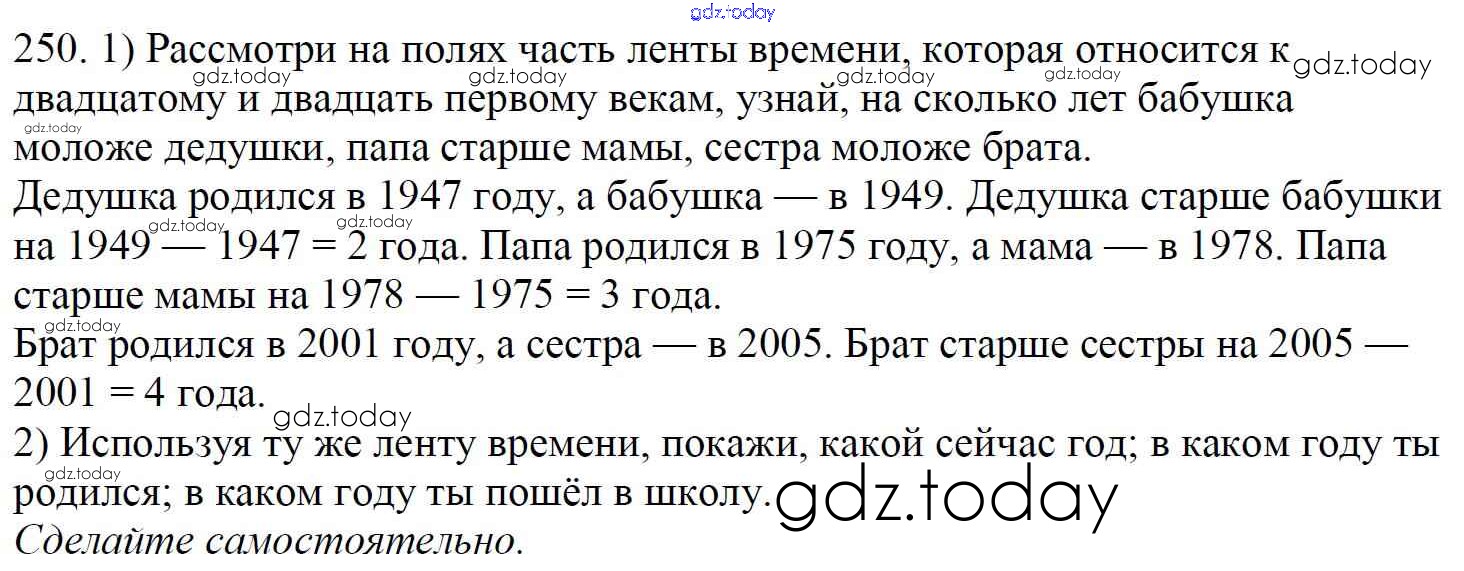 250. 1) Рассмотри на полях часть ленты времени, которая относится к двадцатому и двадцать первому векам, узнай, на сколько лет бабушка моложе дедушки, папа старше мамы, сестра моложе брата.

Дедушка родился в 1947 году, а бабушка — в 1949. Дедушка старше бабушки на 1949 — 1947 = 2 года. Папа родился в 1975 году, а мама — в 1978. Папа старше мамы на 1978 — 1975 = 3 года.

Брат родился в 2001 году, а сестра — в 2005. Брат старше сестры на 2005 — 2001 = 4 года.

2) Используя ту же ленту времени, покажи, какой сейчас год; в каком году ты родился; в каком году ты пошёл в школу.

Сделайте самостоятельно.

gdz.today